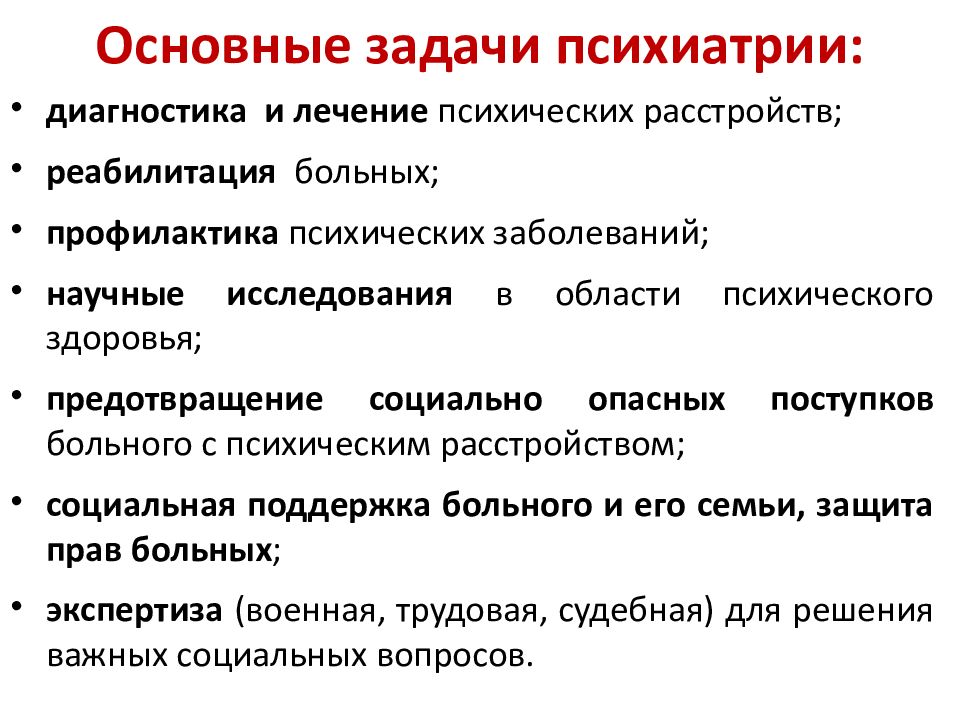 Основные задачи психиатрии:

• диагностика и лечение психических расстройств;
• реабилитация больных;
• профилактика психических заболеваний;
• научные исследования в области психического здоровья;
• предотвращение социально опасных поступков больного с психическим расстройством;
• социальная поддержка больного и его семьи, защита прав больных;
• экспертиза (военная, трудовая, судебная) для решения важных социальных вопросов.